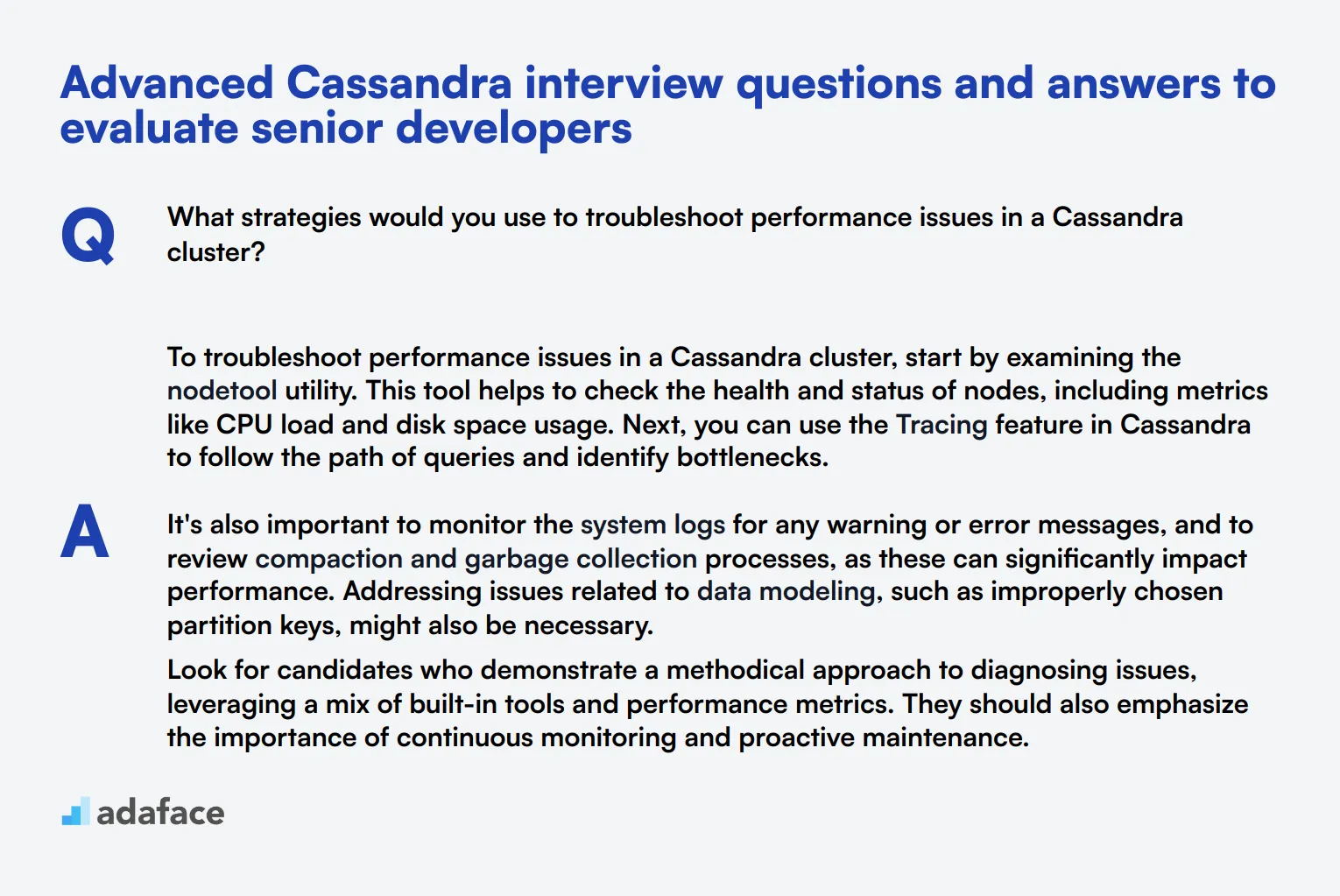 Advanced Cassandra interview questions and answers to evaluate senior developers

Q

What strategies would you use to troubleshoot performance issues in a Cassandra cluster?

A

To troubleshoot performance issues in a Cassandra cluster, start by examining the nodetool utility. This tool helps to check the health and status of nodes, including metrics like CPU load and disk space usage. Next, you can use the Tracing feature in Cassandra to follow the path of queries and identify bottlenecks.

It's also important to monitor the system logs for any warning or error messages, and to review compaction and garbage collection processes, as these can significantly impact performance. Addressing issues related to data modeling, such as improperly chosen partition keys, might also be necessary.

Look for candidates who demonstrate a methodical approach to diagnosing issues, leveraging a mix of built-in tools and performance metrics. They should also emphasize the importance of continuous monitoring and proactive maintenance.

adaface